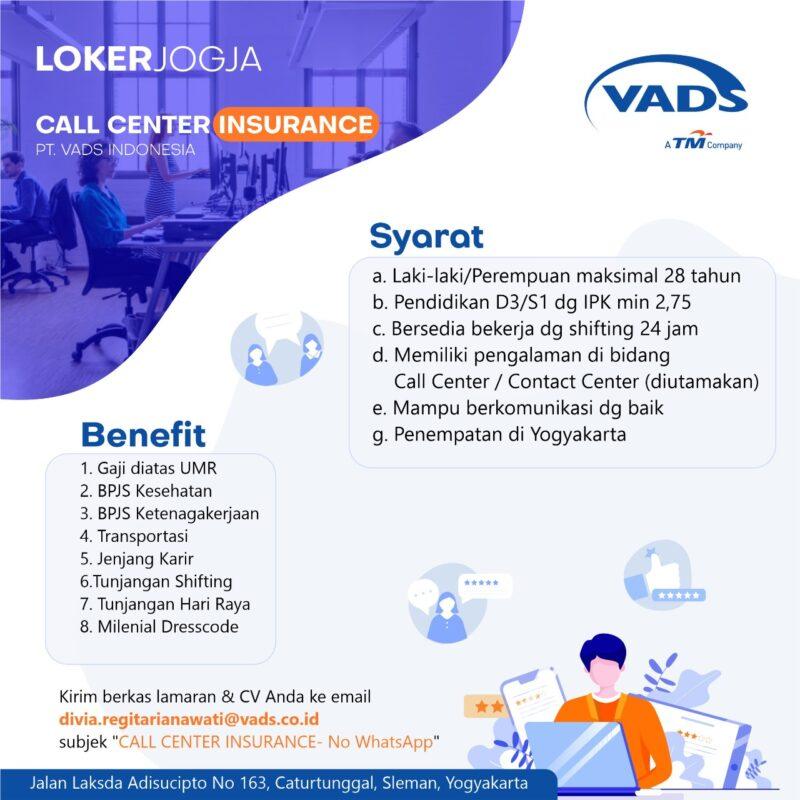 LOKERJOGJA

CALL CENTER INSURANCE
PT. VADS INDONESIA

VADS
A TM Company

Syarat
a. Laki-laki/Perempuan maksimal 28 tahun
b. Pendidikan D3/S1 dg IPK min 2,75
c. Bersedia bekerja dg shifting 24 jam
d. Memiliki pengalaman di bidang Call Center / Contact Center (diutamakan)
e. Mampu berkomunikasi dg baik
g. Penempatan di Yogyakarta

Benefit
1. Gaji diatas UMR
2. BPJS Kesehatan
3. BPJS Ketenagakerjaan
4. Transportasi
5. Jenjang Karir
6.Tunjangan Shifting
7. Tunjangan Hari Raya
8. Milenial Dresscode

Kirim berkas lamaran & CV Anda ke email
divia.regitarianawati@vads.co.id
subjek "CALL CENTER INSURANCE- No WhatsApp"

Jalan Laksda Adisucipto No 163, Caturtunggal, Sleman, Yogyakarta